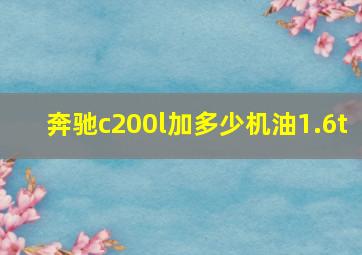 奔驰c200l加多少机油1.6t